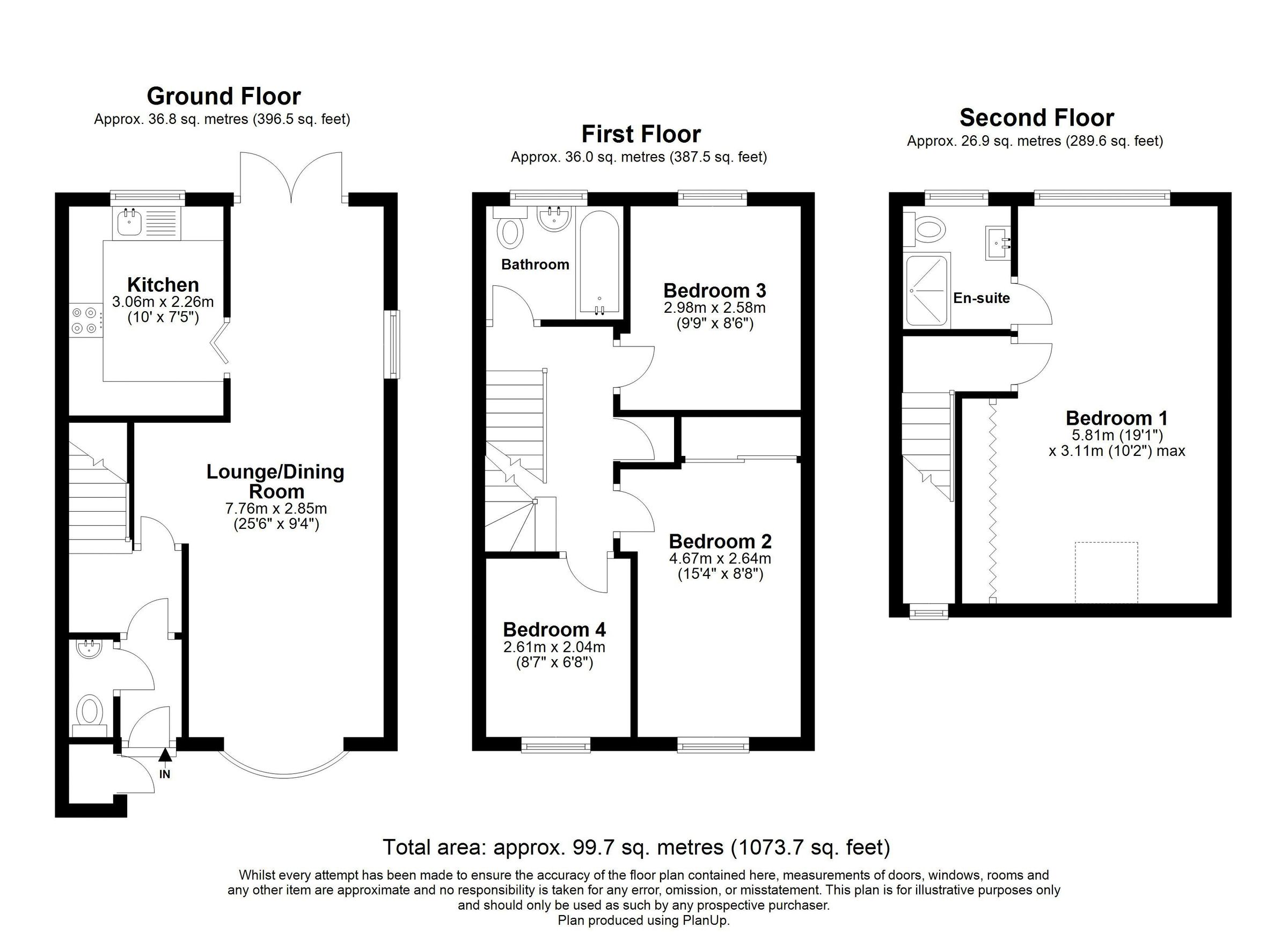 Ground Floor
Approx. 36.8 sq. metres (396.5 sq. feet)

Kitchen
3.06m x 2.26m
(10' x 7'5")

Lounge/Dining Room
7.76m x 2.85m
(25'6" x 9'4")

IN

First Floor
Approx. 36.0 sq. metres (387.5 sq. feet)

Bathroom

Bedroom 3
2.98m x 2.58m
(9'9" x 8'6")

Bedroom 2
4.67m x 2.64m
(15'4" x 8'8")

Bedroom 4
2.61m x 2.04m
(8'7" x 6'8")

Second Floor
Approx. 26.9 sq. metres (289.6 sq. feet)

En-suite

Bedroom 1
5.81m (19'1")
x 3.11m (10'2") max

Total area: approx. 99.7 sq. metres (1073.7 sq. feet)

Whilst every attempt has been made to ensure the accuracy of the floor plan contained here, measurements of doors, windows, rooms and any other item are approximate and no responsibility is taken for any error, omission, or misstatement. This plan is for illustrative purposes only and should only be used as such by any prospective purchaser.
Plan produced using PlanUp.